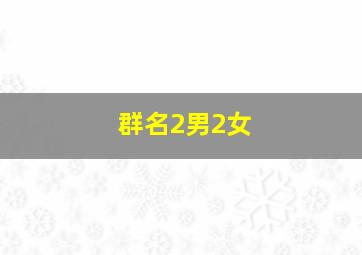 群名2男2女